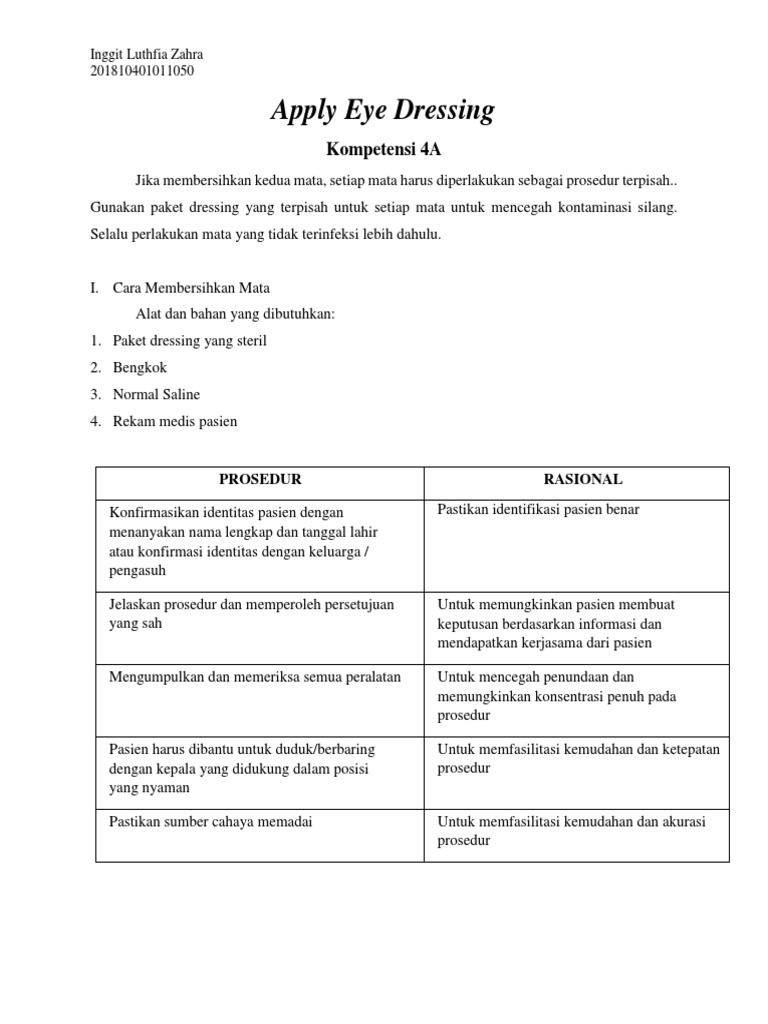 Inggit Luthfia Zahra
201810401011050

Apply Eye Dressing

Kompetensi 4A

Jika membersihkan kedua mata, setiap mata harus diperlakukan sebagai prosedur terpisah.. Gunakan paket dressing yang terpisah untuk setiap mata untuk mencegah kontaminasi silang. Selalu perlakukan mata yang tidak terinfeksi lebih dahulu.

I. Cara Membersihkan Mata

Alat dan bahan yang dibutuhkan:
1. Paket dressing yang steril
2. Bengkok
3. Normal Saline
4. Rekam medis pasien

| PROSEDUR | RASIONAL |
|---|---|
| Konfirmasikan identitas pasien dengan menanyakan nama lengkap dan tanggal lahir atau konfirmasi identitas dengan keluarga / pengasuh | Pastikan identifikasi pasien benar |
| Jelaskan prosedur dan memperoleh persetujuan yang sah | Untuk memungkinkan pasien membuat keputusan berdasarkan informasi dan mendapatkan kerjasama dari pasien |
| Mengumpulkan dan memeriksa semua peralatan | Untuk mencegah penundaan dan memungkinkan konsentrasi penuh pada prosedur |
| Pasien harus dibantu untuk duduk/berbaring dengan kepala yang didukung dalam posisi yang nyaman | Untuk memfasilitasi kemudahan dan ketepatan prosedur |
| Pastikan sumber cahaya memadai | Untuk memfasilitasi kemudahan dan akurasi prosedur |